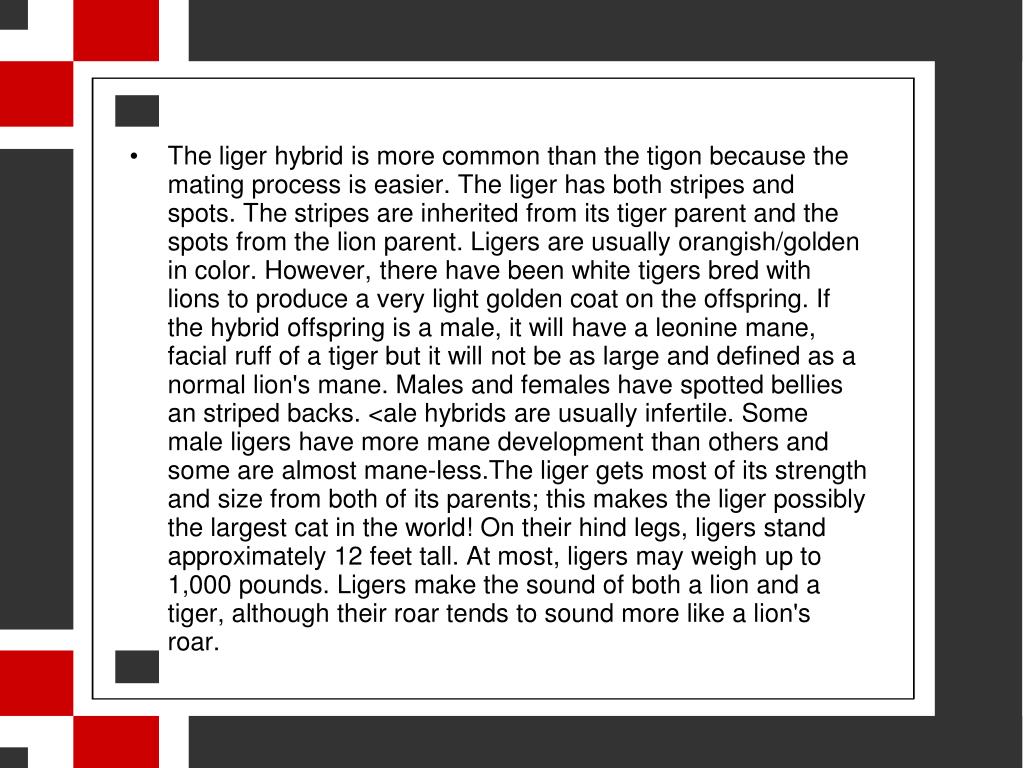 • The liger hybrid is more common than the tigon because the mating process is easier. The liger has both stripes and spots. The stripes are inherited from its tiger parent and the spots from the lion parent. Ligers are usually orangish/golden in color. However, there have been white tigers bred with lions to produce a very light golden coat on the offspring. If the hybrid offspring is a male, it will have a leonine mane, facial ruff of a tiger but it will not be as large and defined as a normal lion's mane. Males and females have spotted bellies an striped backs. <ale hybrids are usually infertile. Some male ligers have more mane development than others and some are almost mane-less.The liger gets most of its strength and size from both of its parents; this makes the liger possibly the largest cat in the world! On their hind legs, ligers stand approximately 12 feet tall. At most, ligers may weigh up to 1,000 pounds. Ligers make the sound of both a lion and a tiger, although their roar tends to sound more like a lion's roar.